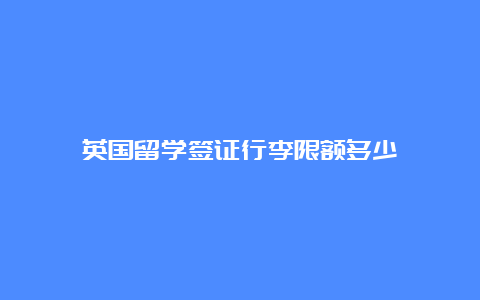 英国留学签证行李限额多少